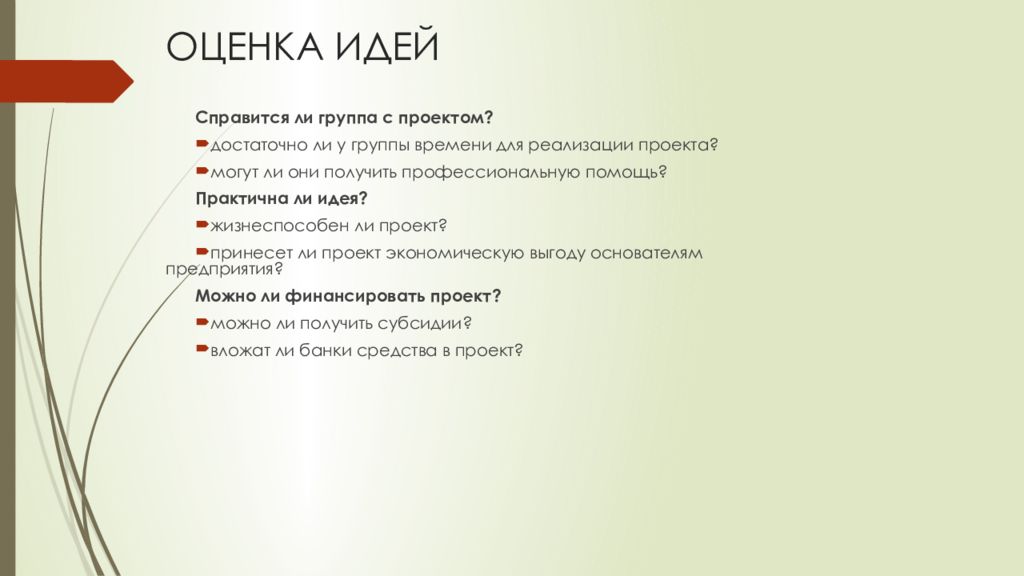 ОЦЕНКА ИДЕЙ

Справится ли группа с проектом?

достаточно ли у группы времени для реализации проекта?

могут ли они получить профессиональную помощь?

Практична ли идея?

жизнеспособен ли проект?

принесет ли проект экономическую выгоду основателям предприятия?

Можно ли финансировать проект?

можно ли получить субсидии?

вложат ли банки средства в проект?